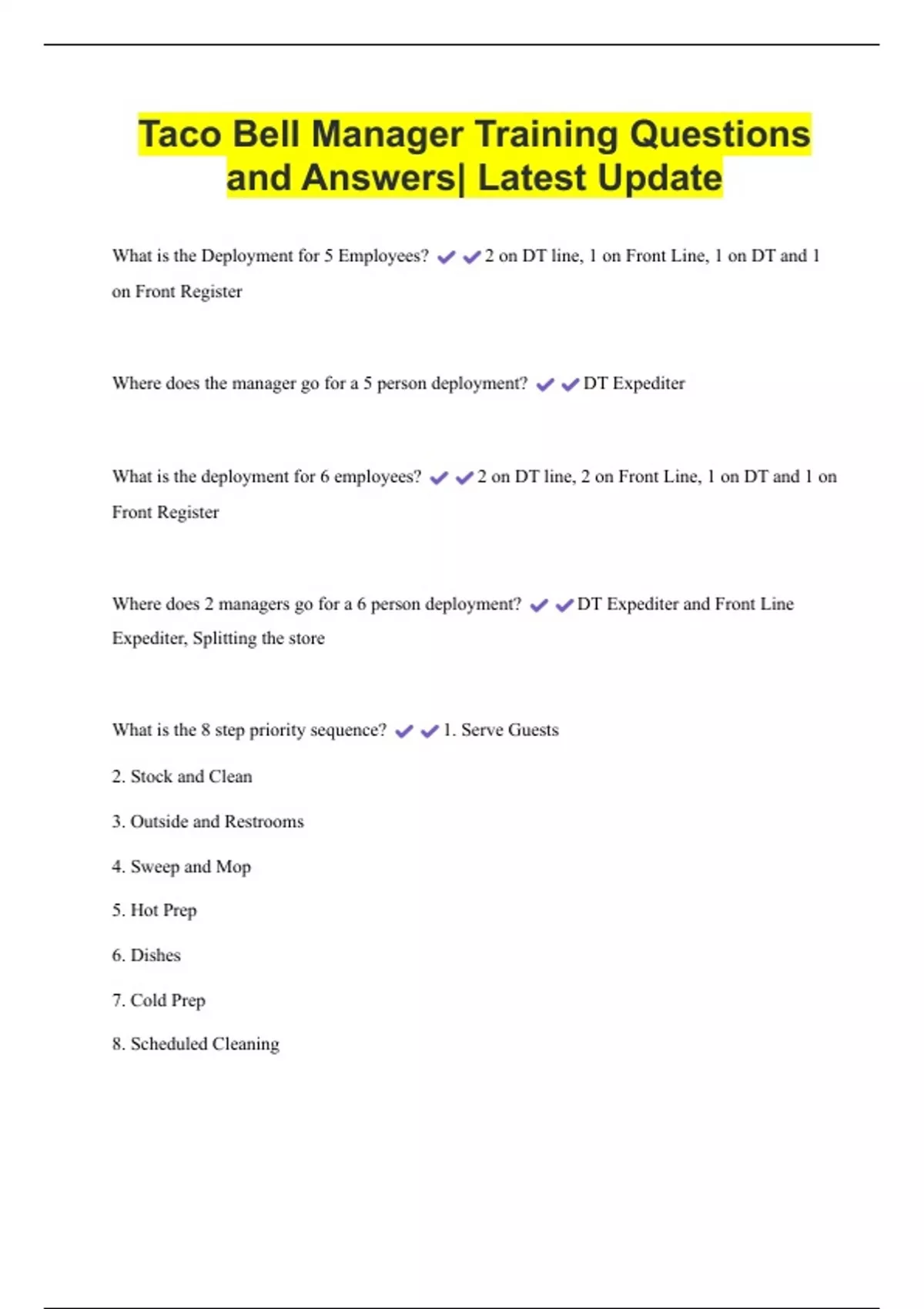 Taco Bell Manager Training Questions and Answers| Latest Update

What is the Deployment for 5 Employees? ✔✔2 on DT line, 1 on Front Line, 1 on DT and 1 on Front Register

Where does the manager go for a 5 person deployment? ✔✔DT Expediter

What is the deployment for 6 employees? ✔✔2 on DT line, 2 on Front Line, 1 on DT and 1 on Front Register

Where does 2 managers go for a 6 person deployment? ✔✔DT Expediter and Front Line Expediter, Splitting the store

What is the 8 step priority sequence? ✔✔1. Serve Guests

2. Stock and Clean

3. Outside and Restrooms

4. Sweep and Mop

5. Hot Prep

6. Dishes

7. Cold Prep

8. Scheduled Cleaning